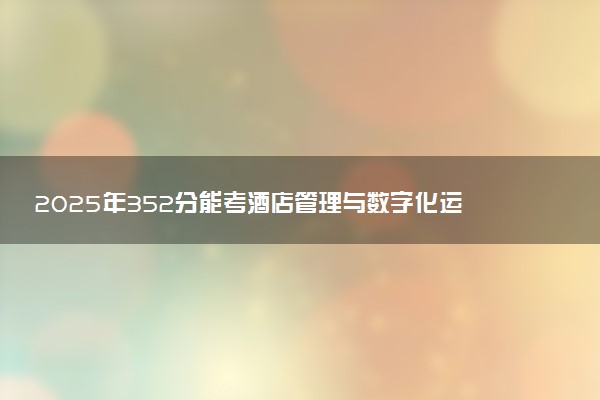 2025年352分能考酒店管理与数字化运